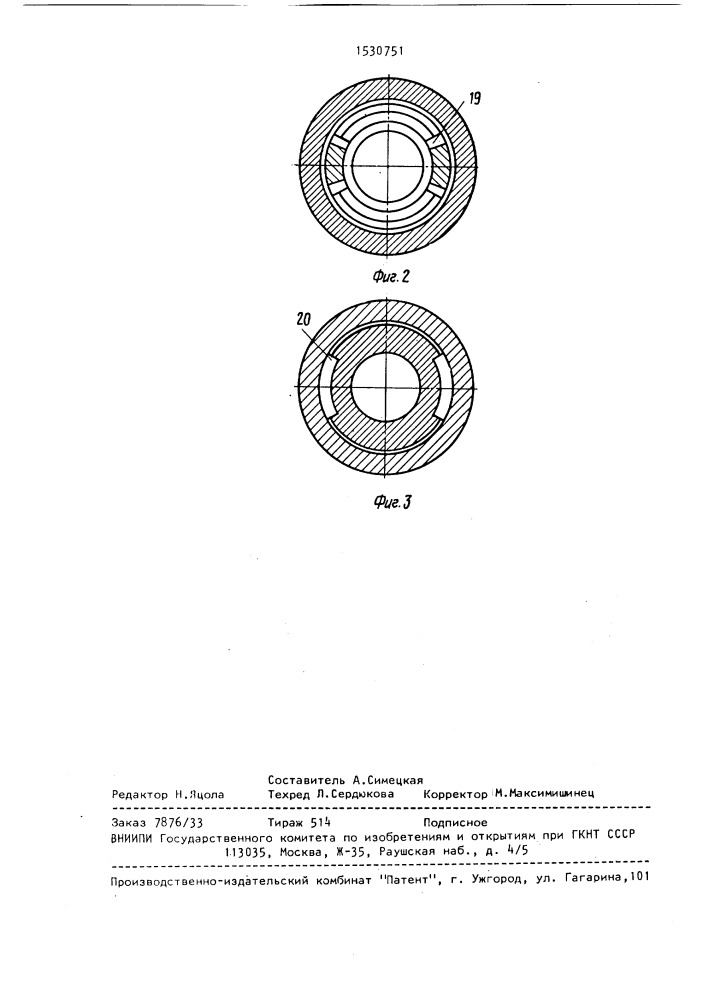 1530751

19

Фиг. 2

20

Фиг. 3

Составитель А.Симецкая
Редактор Н.Яцола Техред Л.Сердюкова Корректор М.Максимишинец

Заказ 7876/33 Тираж 514 Подписное
ВНИИПИ Государственного комитета по изобретениям и открытиям при ГКНТ СССР
113035, Москва, Ж-35, Раушская наб., д. 4/5

Производственно-издательский комбинат "Патент", г. Ужгород, ул. Гагарина,101